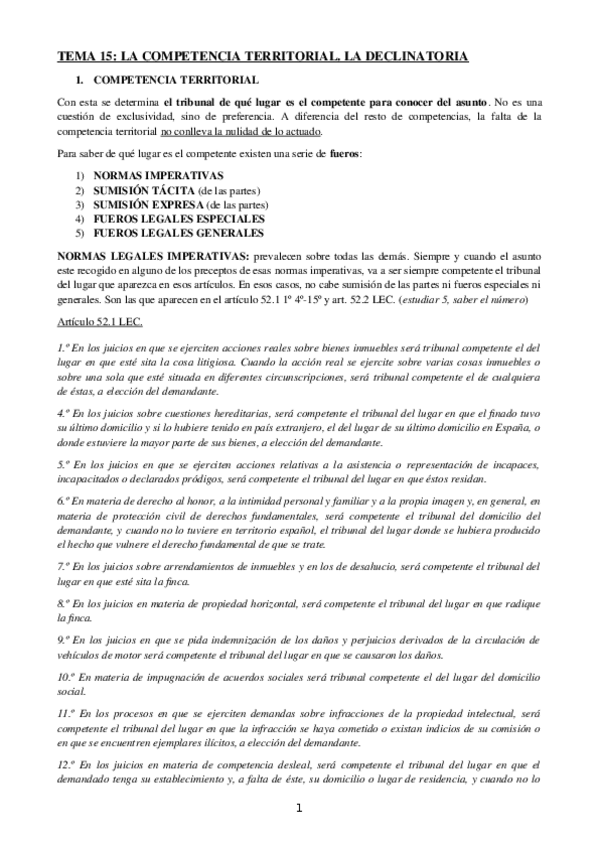 TEMA 15: LA COMPETENCIA TERRITORIAL, LA DECLINATORIA

I. COMPETENCIA TERRITORIAL

Con esta se determina el tribunal de qué lugar es el competente para conocer del asunto. No es una cuestión de exclusividad, sino de preferencia. A diferencia del resto de competencias, la falta de la competencia territorial no conlleva la nulidad de lo actuado.

Para saber de qué lugar es el competente existen una serie de fueros:

1) NORMAS IMPERATIVAS
2) SUMISIÓN TÁCITA (de las partes)
3) SUMISIÓN EXPRESA (de las partes)
4) FUEROS LEGALES ESPECIALES
5) FUEROS LEGALES GENERALES

NORMAS LEGALES IMPERATIVAS: prevalecen sobre todas las demás. Siempre y cuando el asunto este recogido en alguno de los preceptos de esas normas imperativas, va a ser siempre competente el tribunal del lugar que aparezca en esos artículos. En esos casos, no cabe sumisión de las partes ni fueros especiales ni generales. Son las que aparecen en el artículo 52.1 1º 4º-15º y art. 52.2 LEC. (estudiar 5, saber el número)

Artículo 52.1 LEC.

1.º En los juicios en que se ejerciten acciones reales sobre bienes inmuebles será tribunal competente el del lugar en que esté sita la cosa litigiosa. Cuando la acción real se ejercite sobre varias cosas inmuebles o sobre una sola que esté situada en diferentes circunscripciones, será tribunal competente el de cualquiera de éstas, a elección del demandante.

4.º En los juicios sobre cuestiones hereditarias, será competente el tribunal del lugar en que el finado tuvo su último domicilio y si lo hubiere tenido en país extranjero, el del lugar de su último domicilio en España, o donde estuviere la mayor parte de sus bienes, a elección del demandante.

5.º En los juicios en que se ejerciten acciones relativas a la asistencia o representación de incapaces, incapacitados o declarados pródigos, será competente el tribunal del lugar en que éstos residan.

6.º En materia de derecho al honor, a la intimidad personal y familiar y a la propia imagen y, en general, en materia de protección civil de derechos fundamentales, será competente el tribunal del domicilio del demandante, y cuando no lo tuviere en territorio español, el tribunal del lugar donde se hubiera producido el hecho que vulnere el derecho fundamental de que se trate.

7.º En los juicios sobre arrendamientos de inmuebles y en los de desahucio, será competente el tribunal del lugar en que esté sita la finca.

8.º En los juicios en materia de propiedad horizontal, será competente el tribunal del lugar en que radique la finca.

9.º En los juicios en que se pida indemnización de los daños y perjuicios derivados de la circulación de vehículos de motor será competente el tribunal del lugar en que se causaron los daños.

10.º En materia de impugnación de acuerdos sociales será tribunal competente el del lugar del domicilio social.

11.º En los procesos en que se ejerciten demandas sobre infracciones de la propiedad intelectual, será competente el tribunal del lugar en que la infracción se haya cometido o existan indicios de su comisión o en que se encuentren ejemplares ilícitos, a elección del demandante.

12.º En los juicios en materia de competencia desleal, será competente el tribunal del lugar en que el demandado tenga su establecimiento y, a falta de éste, su domicilio o lugar de residencia, y cuando no lo

1